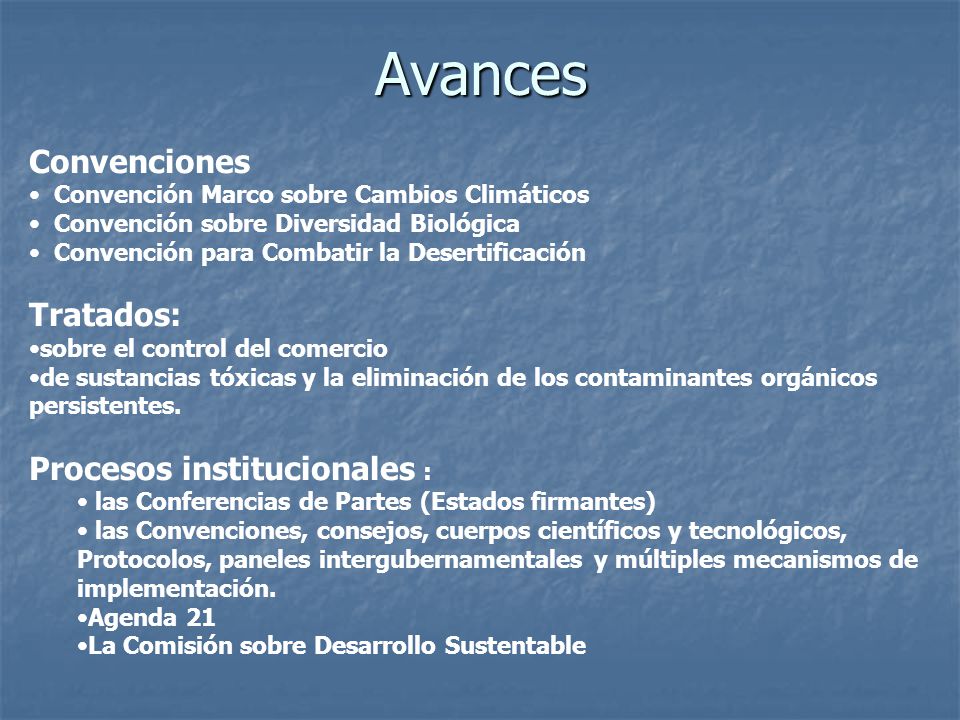 Avances

Convenciones
• Convención Marco sobre Cambios Climáticos
• Convención sobre Diversidad Biológica
• Convención para Combatir la Desertificación

Tratados:
•sobre el control del comercio
•de sustancias tóxicas y la eliminación de los contaminantes orgánicos persistentes.

Procesos institucionales :
• las Conferencias de Partes (Estados firmantes)
• las Convenciones, consejos, cuerpos científicos y tecnológicos, Protocolos, paneles intergubernamentales y múltiples mecanismos de implementación.
•Agenda 21
•La Comisión sobre Desarrollo Sustentable